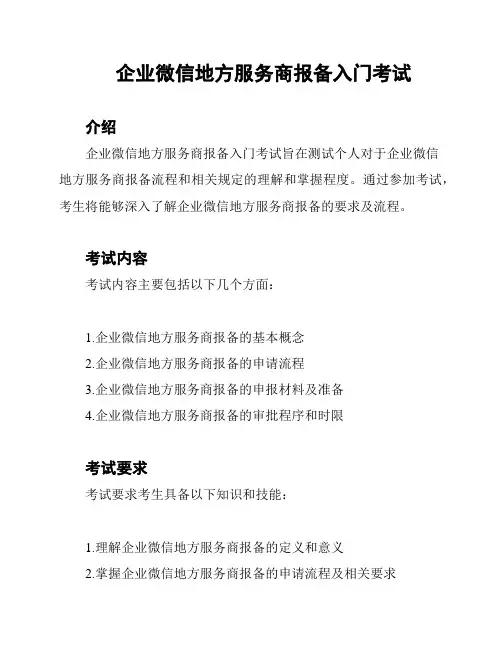 企业微信地方服务商报备入门考试

介绍

企业微信地方服务商报备入门考试旨在测试个人对于企业微信地方服务商报备流程和相关规定的理解和掌握程度。通过参加考试，考生将能够深入了解企业微信地方服务商报备的要求及流程。

考试内容

考试内容主要包括以下几个方面：

1.企业微信地方服务商报备的基本概念
2.企业微信地方服务商报备的申请流程
3.企业微信地方服务商报备的申报材料及准备
4.企业微信地方服务商报备的审批程序和时限

考试要求

考试要求考生具备以下知识和技能：

1.理解企业微信地方服务商报备的定义和意义
2.掌握企业微信地方服务商报备的申请流程及相关要求